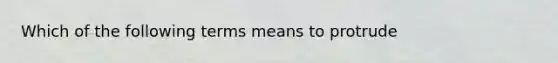 Which of the following terms means to protrude